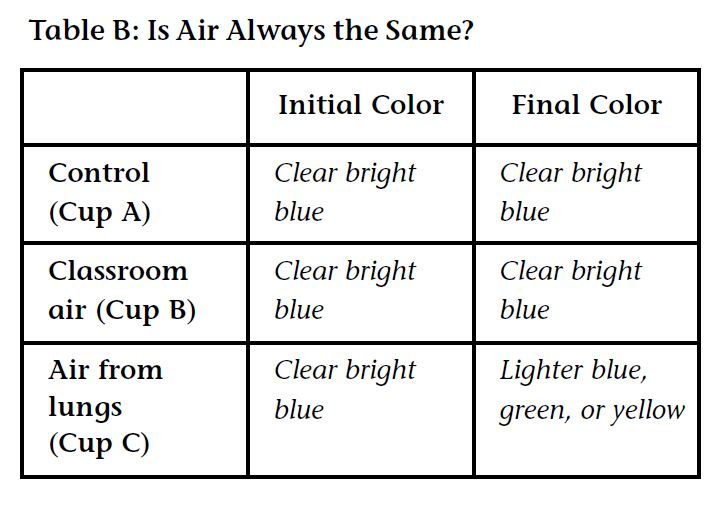 Table B: Is Air Always the Same?

|  | Initial Color | Final Color |
|---|---|---|
| Control (Cup A) | Clear bright blue | Clear bright blue |
| Classroom air (Cup B) | Clear bright blue | Clear bright blue |
| Air from lungs (Cup C) | Clear bright blue | Lighter blue, green, or yellow |